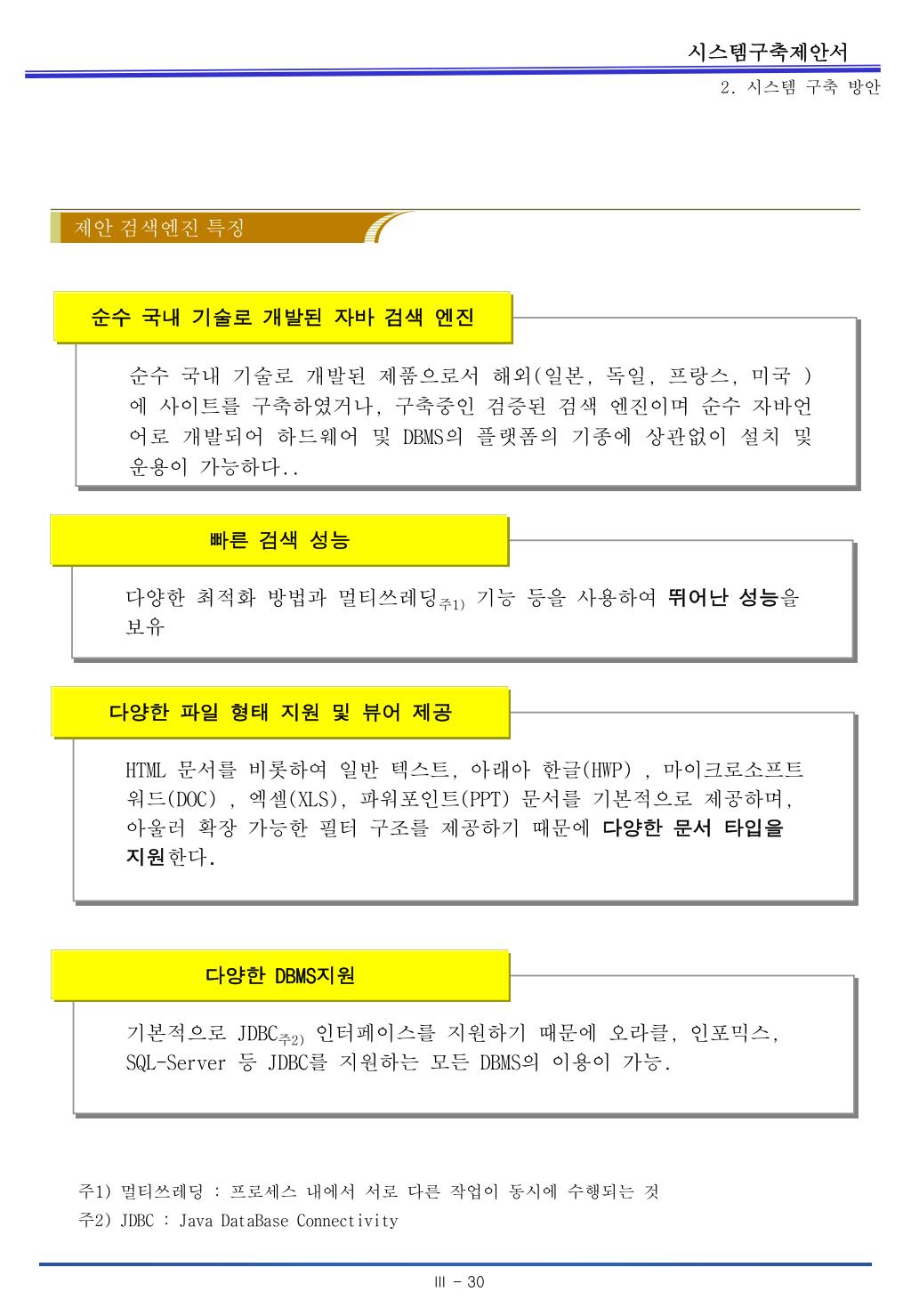 시스템구축제안서
2. 시스템 구축 방안

제안 검색엔진 특징

순수 국내 기술로 개발된 자바 검색 엔진

순수 국내 기술로 개발된 제품으로서 해외(일본, 독일, 프랑스, 미국 )에 사이트를 구축하였거나, 구축중인 검증된 검색 엔진이며 순수 자바언어로 개발되어 하드웨어 및 DBMS의 플랫폼의 기종에 상관없이 설치 및 운용이 가능하다..

빠른 검색 성능

다양한 최적화 방법과 멀티쓰레딩$_{주1)}$ 기능 등을 사용하여 뛰어난 성능을 보유

다양한 파일 형태 지원 및 뷰어 제공

HTML 문서를 비롯하여 일반 텍스트, 아래아 한글(HWP) , 마이크로소프트 워드(DOC) , 엑셀(XLS), 파워포인트(PPT) 문서를 기본적으로 제공하며, 아울러 확장 가능한 필터 구조를 제공하기 때문에 다양한 문서 타입을 지원한다.

다양한 DBMS지원

기본적으로 JDBC$_{주2)}$ 인터페이스를 지원하기 때문에 오라클, 인포믹스, SQL-Server 등 JDBC를 지원하는 모든 DBMS의 이용이 가능.

주1) 멀티쓰레딩 : 프로세스 내에서 서로 다른 작업이 동시에 수행되는 것
주2) JDBC : Java DataBase Connectivity

Ⅲ - 30